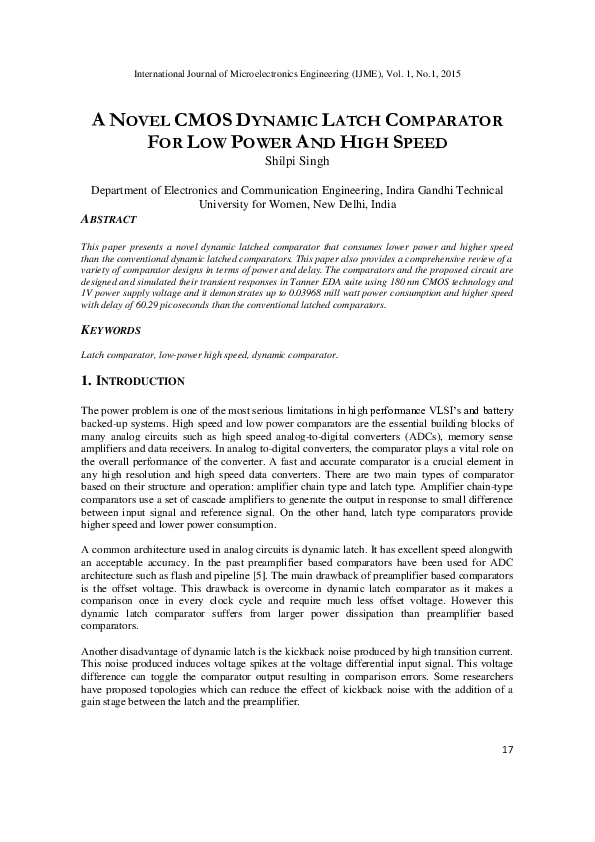 International Journal of Microelectronics Engineering (IJME), Vol. 1, No.1, 2015

A NOVEL CMOS DYNAMIC LATCH COMPARATOR FOR LOW POWER AND HIGH SPEED

Shilpi Singh

Department of Electronics and Communication Engineering, Indira Gandhi Technical University for Women, New Delhi, India

ABSTRACT

This paper presents a novel dynamic latched comparator that consumes lower power and higher speed than the conventional dynamic latched comparators. This paper also provides a comprehensive review of a variety of comparator designs in terms of power and delay. The comparators and the proposed circuit are designed and simulated their transient responses in Tanner EDA suite using 180 nm CMOS technology and 1V power supply voltage and it demonstrates up to 0.03968 mill watt power consumption and higher speed with delay of 60.29 picoseconds than the conventional latched comparators.

KEYWORDS

Latch comparator, low-power high speed, dynamic comparator.

1. INTRODUCTION

The power problem is one of the most serious limitations in high performance VLSI's and battery backed-up systems. High speed and low power comparators are the essential building blocks of many analog circuits such as high speed analog-to-digital converters (ADCs), memory sense amplifiers and data receivers. In analog to-digital converters, the comparator plays a vital role on the overall performance of the converter. A fast and accurate comparator is a crucial element in any high resolution and high speed data converters. There are two main types of comparator based on their structure and operation: amplifier chain type and latch type. Amplifier chain-type comparators use a set of cascade amplifiers to generate the output in response to small difference between input signal and reference signal. On the other hand, latch type comparators provide higher speed and lower power consumption.

A common architecture used in analog circuits is dynamic latch. It has excellent speed alongwith an acceptable accuracy. In the past preamplifier based comparators have been used for ADC architecture such as flash and pipeline [5]. The main drawback of preamplifier based comparators is the offset voltage. This drawback is overcome in dynamic latch comparator as it makes a comparison once in every clock cycle and require much less offset voltage. However this dynamic latch comparator suffers from larger power dissipation than preamplifier based comparators.

Another disadvantage of dynamic latch is the kickback noise produced by high transition current. This noise produced induces voltage spikes at the voltage differential input signal. This voltage difference can toggle the comparator output resulting in comparison errors. Some researchers have proposed topologies which can reduce the effect of kickback noise with the addition of a gain stage between the latch and the preamplifier.

17